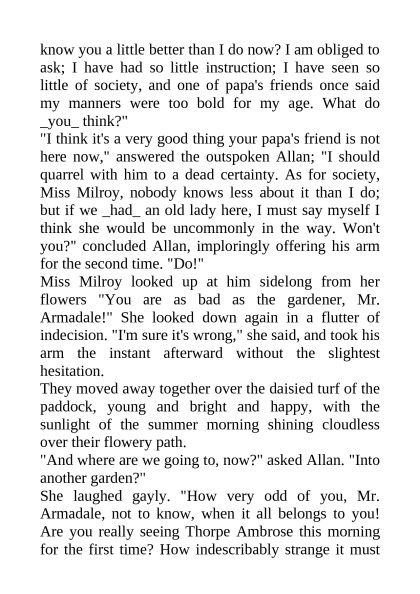 know you a little better than I do now? I am obliged to ask; I have had so little instruction; I have seen so little of society, and one of papa's friends once said my manners were too bold for my age. What do _you_ think?"
"I think it's a very good thing your papa's friend is not here now," answered the outspoken Allan; "I should quarrel with him to a dead certainty. As for society, Miss Milroy, nobody knows less about it than I do; but if we _had_ an old lady here, I must say myself I think she would be uncommonly in the way. Won't you?" concluded Allan, imploringly offering his arm for the second time. "Do!"
Miss Milroy looked up at him sidelong from her flowers "You are as bad as the gardener, Mr. Armadale!" She looked down again in a flutter of indecision. "I'm sure it's wrong," she said, and took his arm the instant afterward without the slightest hesitation.
They moved away together over the daisied turf of the paddock, young and bright and happy, with the sunlight of the summer morning shining cloudless over their flowery path.
"And where are we going to, now?" asked Allan. "Into another garden?"
She laughed gayly. "How very odd of you, Mr. Armadale, not to know, when it all belongs to you! Are you really seeing Thorpe Ambrose this morning for the first time? How indescribably strange it must